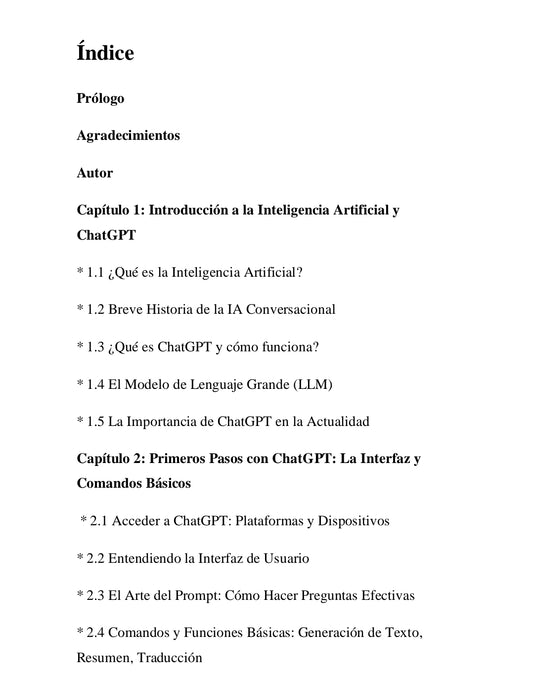 Índice

Prólogo

Agradecimientos

Autor

Capítulo 1: Introducción a la Inteligencia Artificial y ChatGPT

* 1.1 ¿Qué es la Inteligencia Artificial?

* 1.2 Breve Historia de la IA Conversacional

* 1.3 ¿Qué es ChatGPT y cómo funciona?

* 1.4 El Modelo de Lenguaje Grande (LLM)

* 1.5 La Importancia de ChatGPT en la Actualidad

Capítulo 2: Primeros Pasos con ChatGPT: La Interfaz y Comandos Básicos

* 2.1 Acceder a ChatGPT: Plataformas y Dispositivos

* 2.2 Entendiendo la Interfaz de Usuario

* 2.3 El Arte del Prompt: Cómo Hacer Preguntas Efectivas

* 2.4 Comandos y Funciones Básicas: Generación de Texto, Resumen, Traducción